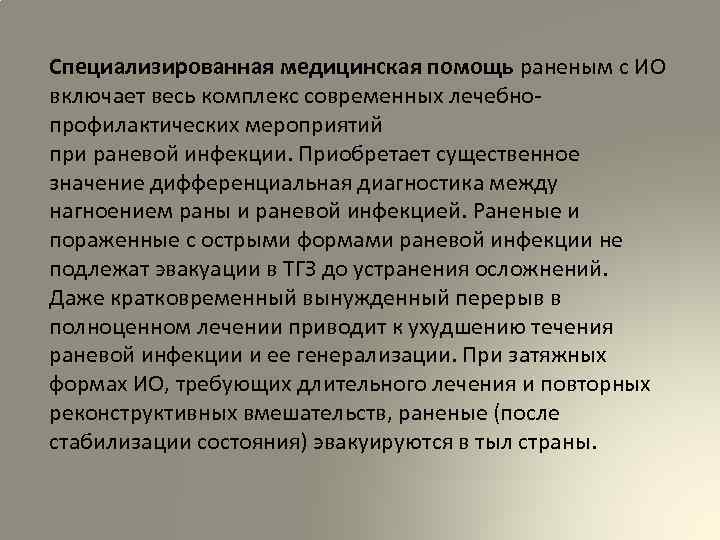 Специализированная медицинская помощь раненым с ИО включает весь комплекс современных лечебно-профилактических мероприятий при раневой инфекции. Приобретает существенное значение дифференциальная диагностика между нагноением раны и раневой инфекцией. Раненые и пораженные с острыми формами раневой инфекции не подлежат эвакуации в ТГЗ до устранения осложнений. Даже кратковременный вынужденный перерыв в полноценном лечении приводит к ухудшению течения раневой инфекции и ее генерализации. При затяжных формах ИО, требующих длительного лечения и повторных реконструктивных вмешательств, раненые (после стабилизации состояния) эвакуируются в тыл страны.